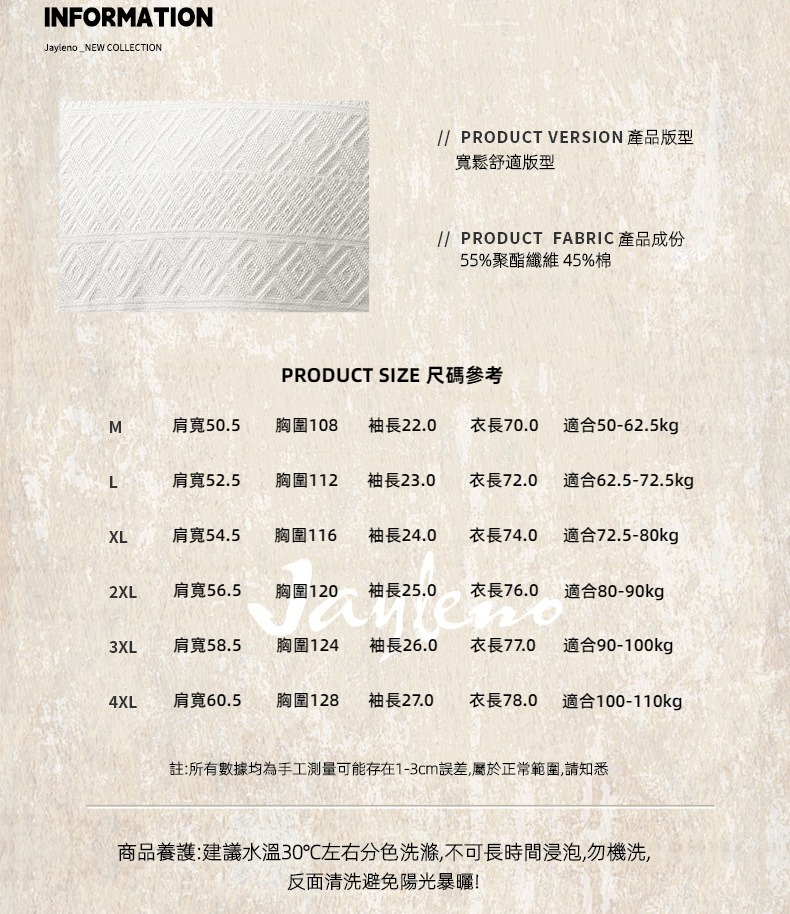 INFORMATION

Jayleno _NEW COLLECTION

// PRODUCT VERSION 產品版型
寬鬆舒適版型

// PRODUCT FABRIC 產品成份
55%聚酯纖維 45%棉

PRODUCT SIZE 尺碼參考

| M | 肩寬50.5 | 胸圍108 | 袖長22.0 | 衣長70.0 | 適合50-62.5kg |
|---|---|---|---|---|---|
| L | 肩寬52.5 | 胸圍112 | 袖長23.0 | 衣長72.0 | 適合62.5-72.5kg |
| XL | 肩寬54.5 | 胸圍116 | 袖長24.0 | 衣長74.0 | 適合72.5-80kg |
| 2XL | 肩寬56.5 | 胸圍120 | 袖長25.0 | 衣長76.0 | 適合80-90kg |
| 3XL | 肩寬58.5 | 胸圍124 | 袖長26.0 | 衣長77.0 | 適合90-100kg |
| 4XL | 肩寬60.5 | 胸圍128 | 袖長27.0 | 衣長78.0 | 適合100-110kg |

註:所有數據均為手工測量可能存在1-3cm誤差,屬於正常範圍,請知悉

商品養護:建議水溫30℃左右分色洗滌,不可長時間浸泡,勿機洗,
反面清洗避免陽光暴曬!

Jayleno